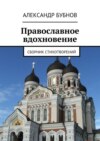 АЛЕКСАНДР БУБНОВ

Православное вдохновение

СБОРНИК СТИХОТВОРЕНИЙ